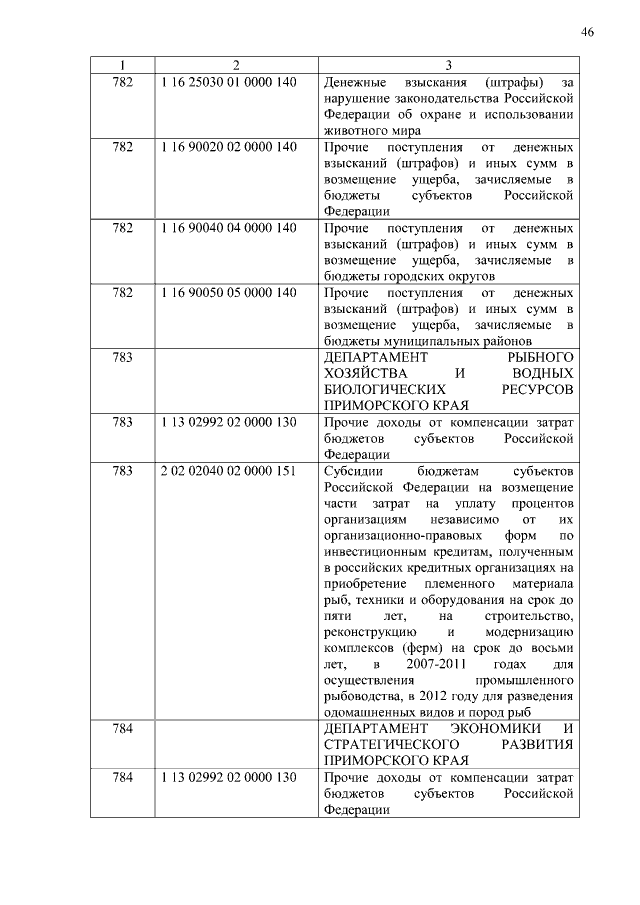 46

| 1 | 2 | 3 |
|---|---|---|
| 782 | 1 16 25030 01 0000 140 | Денежные взыскания (штрафы) за нарушение законодательства Российской Федерации об охране и использовании животного мира |
| 782 | 1 16 90020 02 0000 140 | Прочие поступления от денежных взысканий (штрафов) и иных сумм в возмещение ущерба, зачисляемые в бюджеты субъектов Российской Федерации |
| 782 | 1 16 90040 04 0000 140 | Прочие поступления от денежных взысканий (штрафов) и иных сумм в возмещение ущерба, зачисляемые в бюджеты городских округов |
| 782 | 1 16 90050 05 0000 140 | Прочие поступления от денежных взысканий (штрафов) и иных сумм в возмещение ущерба, зачисляемые в бюджеты муниципальных районов |
| 783 | | ДЕПАРТАМЕНТ РЫБНОГО ХОЗЯЙСТВА И ВОДНЫХ БИОЛОГИЧЕСКИХ РЕСУРСОВ ПРИМОРСКОГО КРАЯ |
| 783 | 1 13 02992 02 0000 130 | Прочие доходы от компенсации затрат бюджетов субъектов Российской Федерации |
| 783 | 2 02 02040 02 0000 151 | Субсидии бюджетам субъектов Российской Федерации на возмещение части затрат на уплату процентов организациям независимо от их организационно-правовых форм по инвестиционным кредитам, полученным в российских кредитных организациях на приобретение племенного материала рыб, техники и оборудования на срок до пяти лет, на строительство, реконструкцию и модернизацию комплексов (ферм) на срок до восьми лет, в 2007-2011 годах для осуществления промышленного рыбоводства, в 2012 году для разведения одомашненных видов и пород рыб |
| 784 | | ДЕПАРТАМЕНТ ЭКОНОМИКИ И СТРАТЕГИЧЕСКОГО РАЗВИТИЯ ПРИМОРСКОГО КРАЯ |
| 784 | 1 13 02992 02 0000 130 | Прочие доходы от компенсации затрат бюджетов субъектов Российской Федерации |